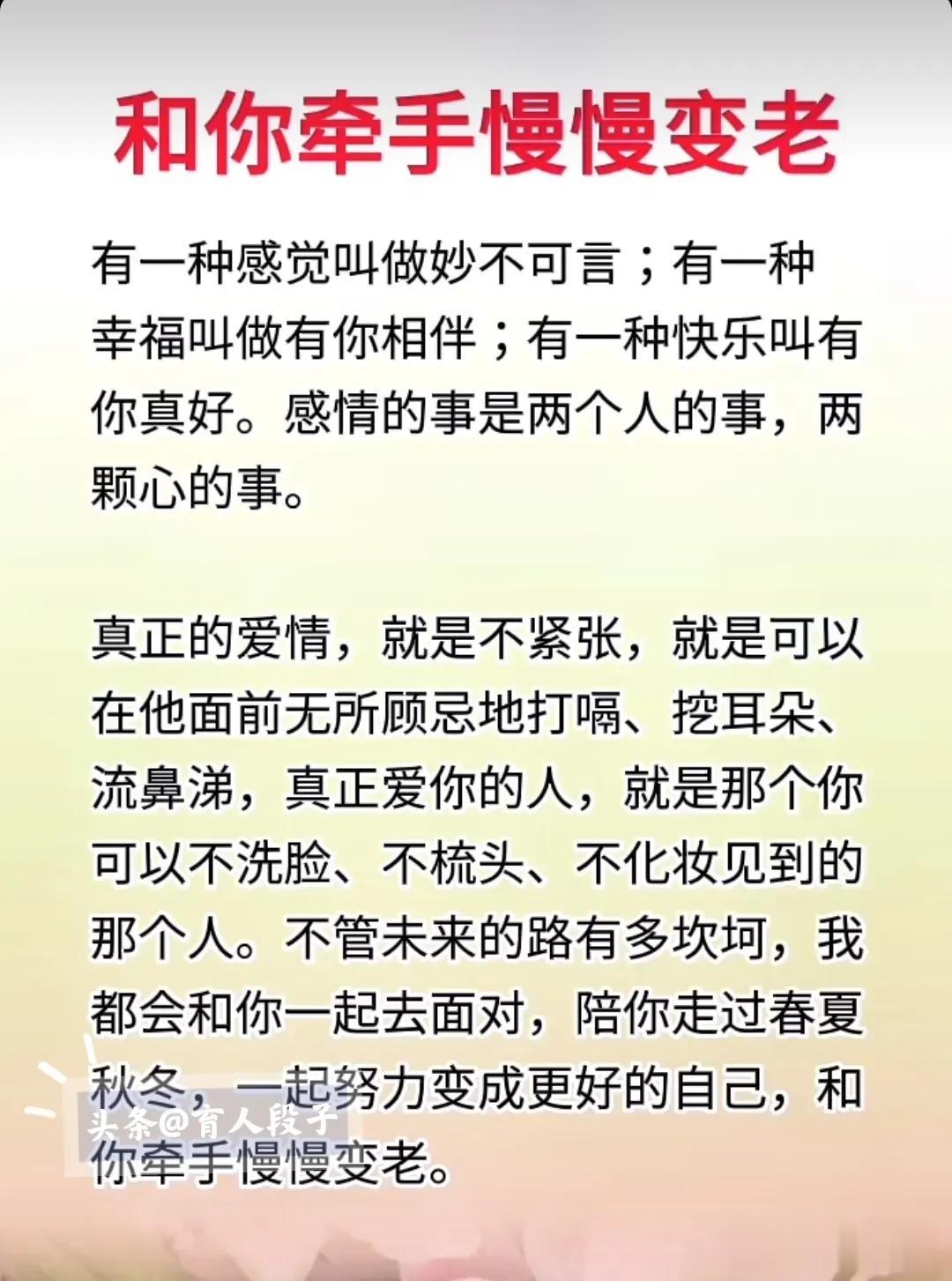 和你牵手慢慢变老

有一种感觉叫做妙不可言；有一种幸福叫做有你相伴；有一种快乐叫有你真好。感情的事是两个人的事，两颗心的事。

真正的爱情，就是不紧张，就是可以在他面前无所顾忌地打嗝、挖耳朵、流鼻涕，真正爱你的人，就是那个你可以不洗脸、不梳头、不化妆见到的那个人。不管未来的路有多坎坷，我都会和你一起去面对，陪你走过春夏秋冬，一起努力变成更好的自己，和你牵手慢慢变老。

头条@育人段子